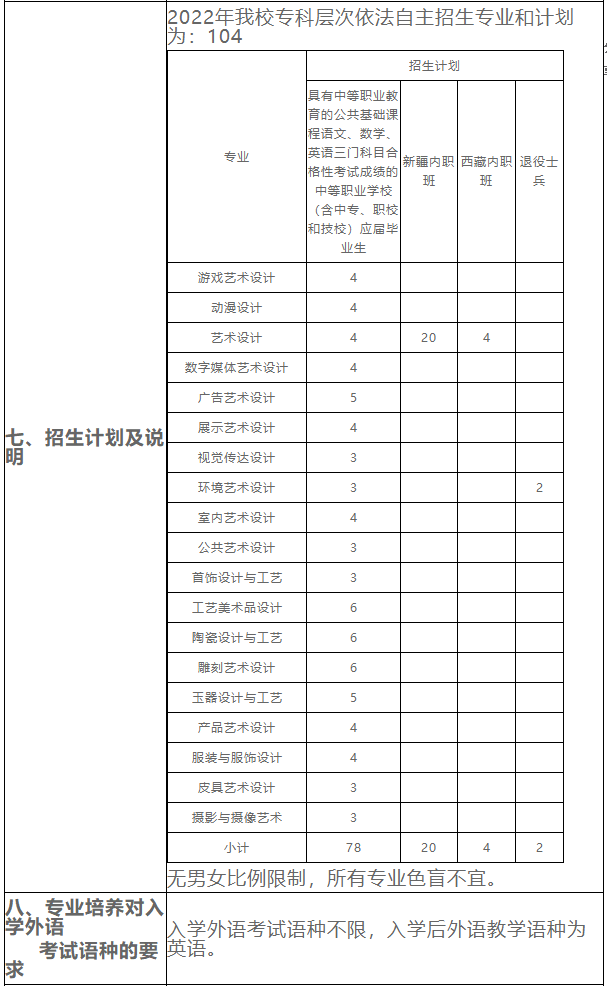 七、招生计划及说明

2022年我校专科层次依法自主招生专业和计划为：104

| 专业 | 招生计划 | | | |
|---|---|---|---|---|
| | 具有中等职业教育的公共基础课程语文、数学、英语三门科目合格性考试成绩的中等职业学校（含中专、职校和技校）应届毕业生 | 新疆内职班 | 西藏内职班 | 退役士兵 |
| 游戏艺术设计 | 4 | | | |
| 动漫设计 | 4 | | | |
| 艺术设计 | 4 | 20 | 4 | |
| 数字媒体艺术设计 | 4 | | | |
| 广告艺术设计 | 5 | | | |
| 展示艺术设计 | 4 | | | |
| 视觉传达设计 | 3 | | | |
| 环境艺术设计 | 3 | | | 2 |
| 室内艺术设计 | 4 | | | |
| 公共艺术设计 | 3 | | | |
| 首饰设计与工艺 | 3 | | | |
| 工艺美术品设计 | 6 | | | |
| 陶瓷设计与工艺 | 6 | | | |
| 雕刻艺术设计 | 6 | | | |
| 玉器设计与工艺 | 5 | | | |
| 产品艺术设计 | 4 | | | |
| 服装与服饰设计 | 4 | | | |
| 皮具艺术设计 | 3 | | | |
| 摄影与摄像艺术 | 3 | | | |
| 小计 | 78 | 20 | 4 | 2 |

无男女比例限制，所有专业色盲不宜。

八、专业培养对入学外语考试语种的要求

入学外语考试语种不限，入学后外语教学语种为英语。